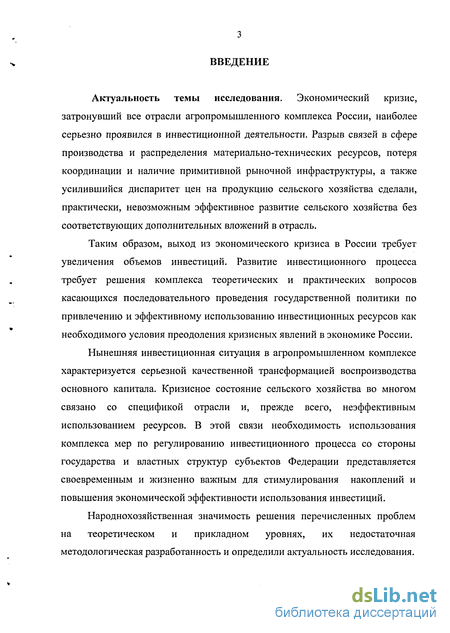 3

ВВЕДЕНИЕ

Актуальность темы исследования. Экономический кризис, затронувший все отрасли агропромышленного комплекса России, наиболее серьезно проявился в инвестиционной деятельности. Разрыв связей в сфере производства и распределения материально-технических ресурсов, потеря координации и наличие примитивной рыночной инфраструктуры, а также усилившийся диспаритет цен на продукцию сельского хозяйства сделали, практически, невозможным эффективное развитие сельского хозяйства без соответствующих дополнительных вложений в отрасль.

Таким образом, выход из экономического кризиса в России требует увеличения объемов инвестиций. Развитие инвестиционного процесса требует решения комплекса теоретических и практических вопросов касающихся последовательного проведения государственной политики по привлечению и эффективному использованию инвестиционных ресурсов как необходимого условия преодоления кризисных явлений в экономике России.

Нынешняя инвестиционная ситуация в агропромышленном комплексе характеризуется серьезной качественной трансформацией воспроизводства основного капитала. Кризисное состояние сельского хозяйства во многом связано со спецификой отрасли и, прежде всего, неэффективным использованием ресурсов. В этой связи необходимость использования комплекса мер по регулированию инвестиционного процесса со стороны государства и властных структур субъектов Федерации представляется своевременным и жизненно важным для стимулирования накоплений и повышения экономической эффективности использования инвестиций.

Народнохозяйственная значимость решения перечисленных проблем на теоретическом и прикладном уровнях, их недостаточная методологическая разработанность и определили актуальность исследования.

dsLib.net
библиотека диссертаций